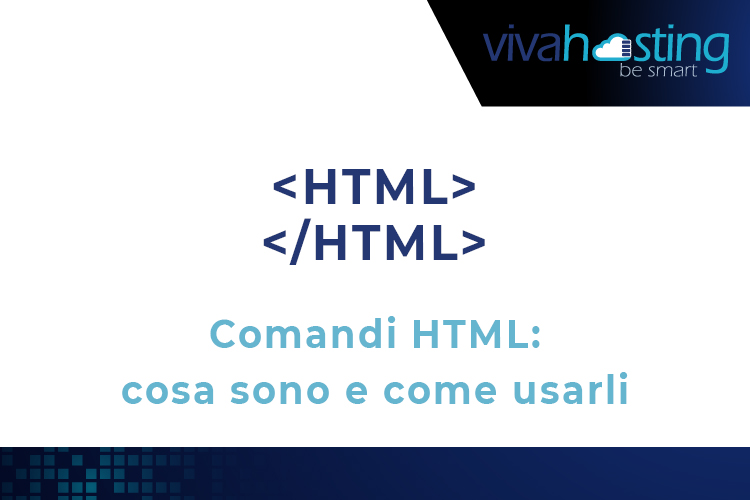 vivahosting
be smart

<HTML>
</HTML>

Comandi HTML:
cosa sono e come usarli